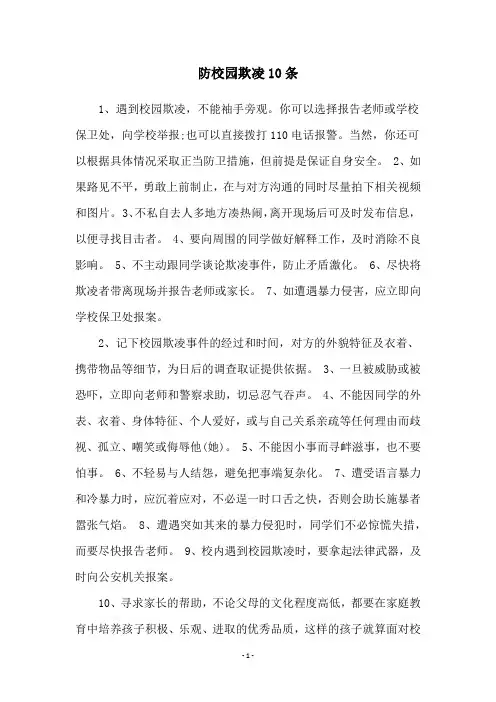 防校园欺凌10条

1、遇到校园欺凌，不能袖手旁观。你可以选择报告老师或学校保卫处，向学校举报;也可以直接拨打110电话报警。当然，你还可以根据具体情况采取正当防卫措施，但前提是保证自身安全。 2、如果路见不平，勇敢上前制止，在与对方沟通的同时尽量拍下相关视频和图片。3、不私自去人多地方凑热闹，离开现场后可及时发布信息，以便寻找目击者。 4、要向周围的同学做好解释工作，及时消除不良影响。 5、不主动跟同学谈论欺凌事件，防止矛盾激化。 6、尽快将欺凌者带离现场并报告老师或家长。 7、如遭遇暴力侵害，应立即向学校保卫处报案。

2、记下校园欺凌事件的经过和时间，对方的外貌特征及衣着、携带物品等细节，为日后的调查取证提供依据。 3、一旦被威胁或被恐吓，立即向老师和警察求助，切忌忍气吞声。 4、不能因同学的外表、衣着、身体特征、个人爱好，或与自己关系亲疏等任何理由而歧视、孤立、嘲笑或侮辱他(她)。 5、不能因小事而寻衅滋事，也不要怕事。 6、不轻易与人结怨，避免把事端复杂化。 7、遭受语言暴力和冷暴力时，应沉着应对，不必逞一时口舌之快，否则会助长施暴者嚣张气焰。 8、遭遇突如其来的暴力侵犯时，同学们不必惊慌失措，而要尽快报告老师。 9、校内遇到校园欺凌时，要拿起法律武器，及时向公安机关报案。

10、寻求家长的帮助，不论父母的文化程度高低，都要在家庭教育中培养孩子积极、乐观、进取的优秀品质，这样的孩子就算面对校

-1-